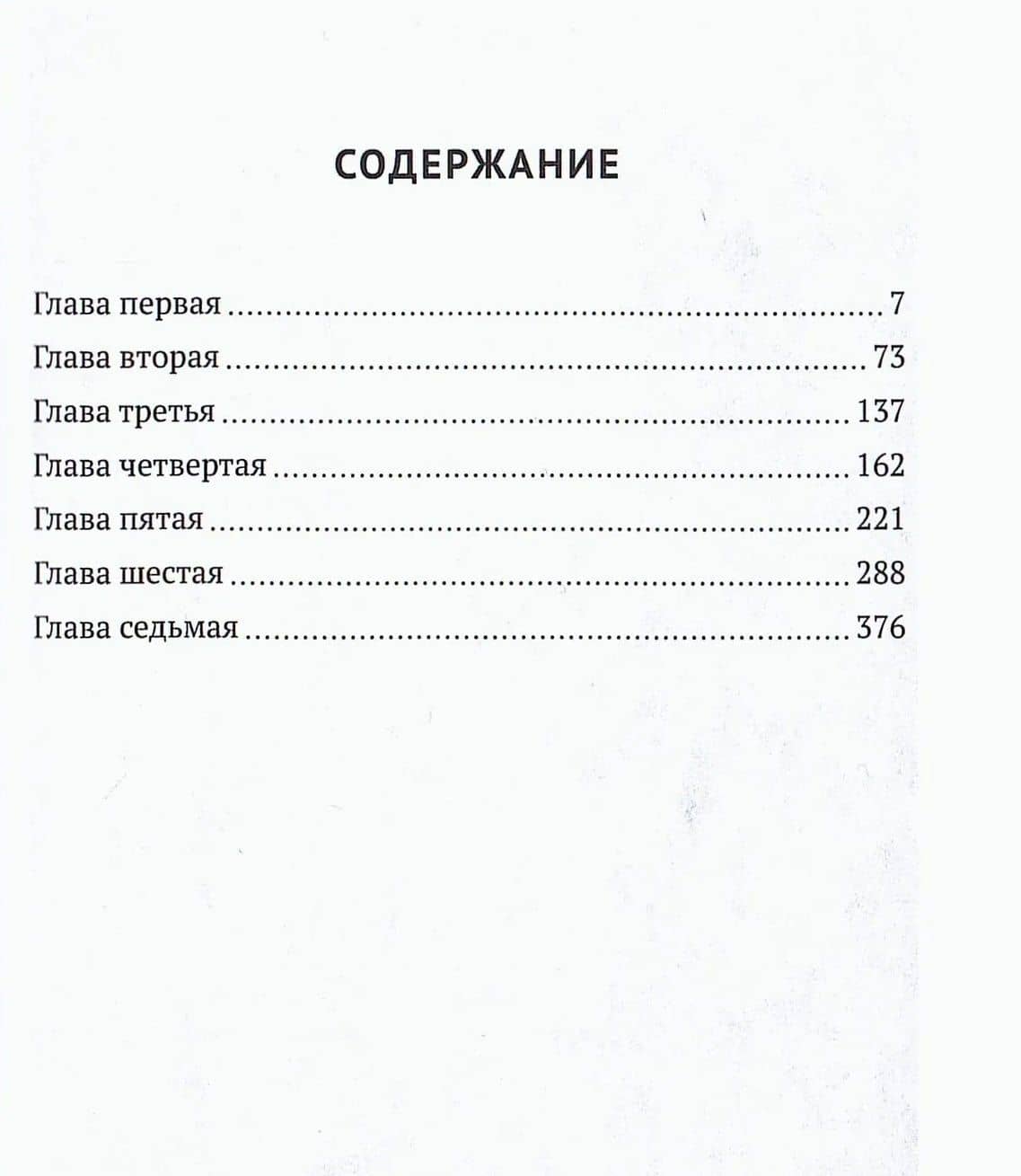 СОДЕРЖАНИЕ

Глава первая 7
Глава вторая 73
Глава третья 137
Глава четвертая 162
Глава пятая 221
Глава шестая 288
Глава седьмая 376